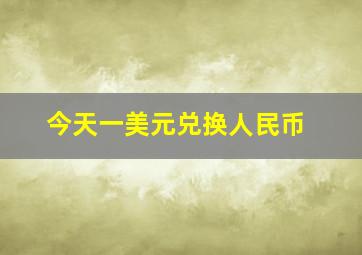 今天一美元兑换人民币